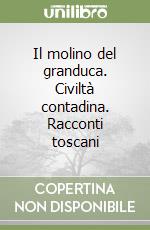 unilibro

Il molino del granduca. Civiltà contadina. Racconti toscani

COPERTINA NON DISPONIBILE